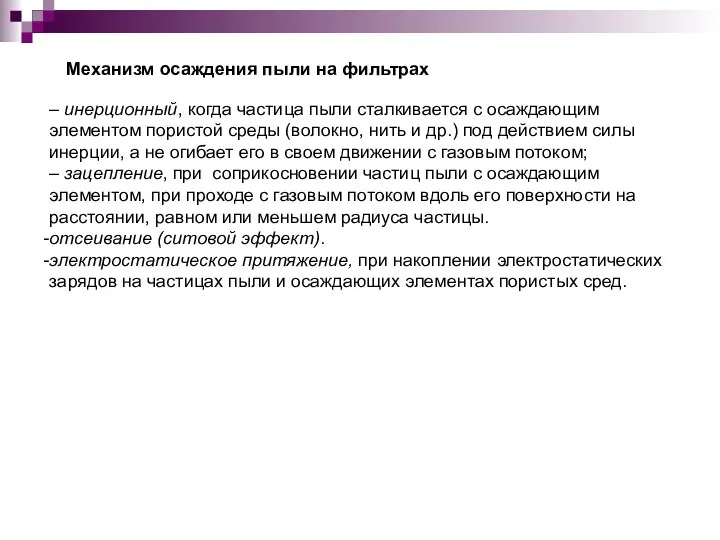 Механизм осаждения пыли на фильтрах

– инерционный, когда частица пыли сталкивается с осаждающим элементом пористой среды (волокно, нить и др.) под действием силы инерции, а не огибает его в своем движении с газовым потоком;
– зацепление, при соприкосновении частиц пыли с осаждающим элементом, при проходе с газовым потоком вдоль его поверхности на расстоянии, равном или меньшем радиуса частицы.
-отсеивание (ситовой эффект).
-электростатическое притяжение, при накоплении электростатических зарядов на частицах пыли и осаждающих элементах пористых сред.